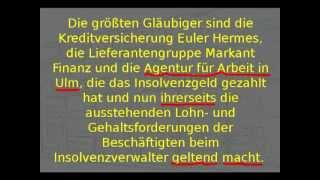 Die größten Gläubiger sind die Kreditversicherung Euler Hermes, die Lieferantengruppe Markant Finanz und die Agentur für Arbeit in Ulm, die das Insolvenzgeld gezahlt hat und nun ihrerseits die ausstehenden Lohn- und Gehaltsforderungen der Beschäftigten beim Insolvenzverwalter geltend macht.